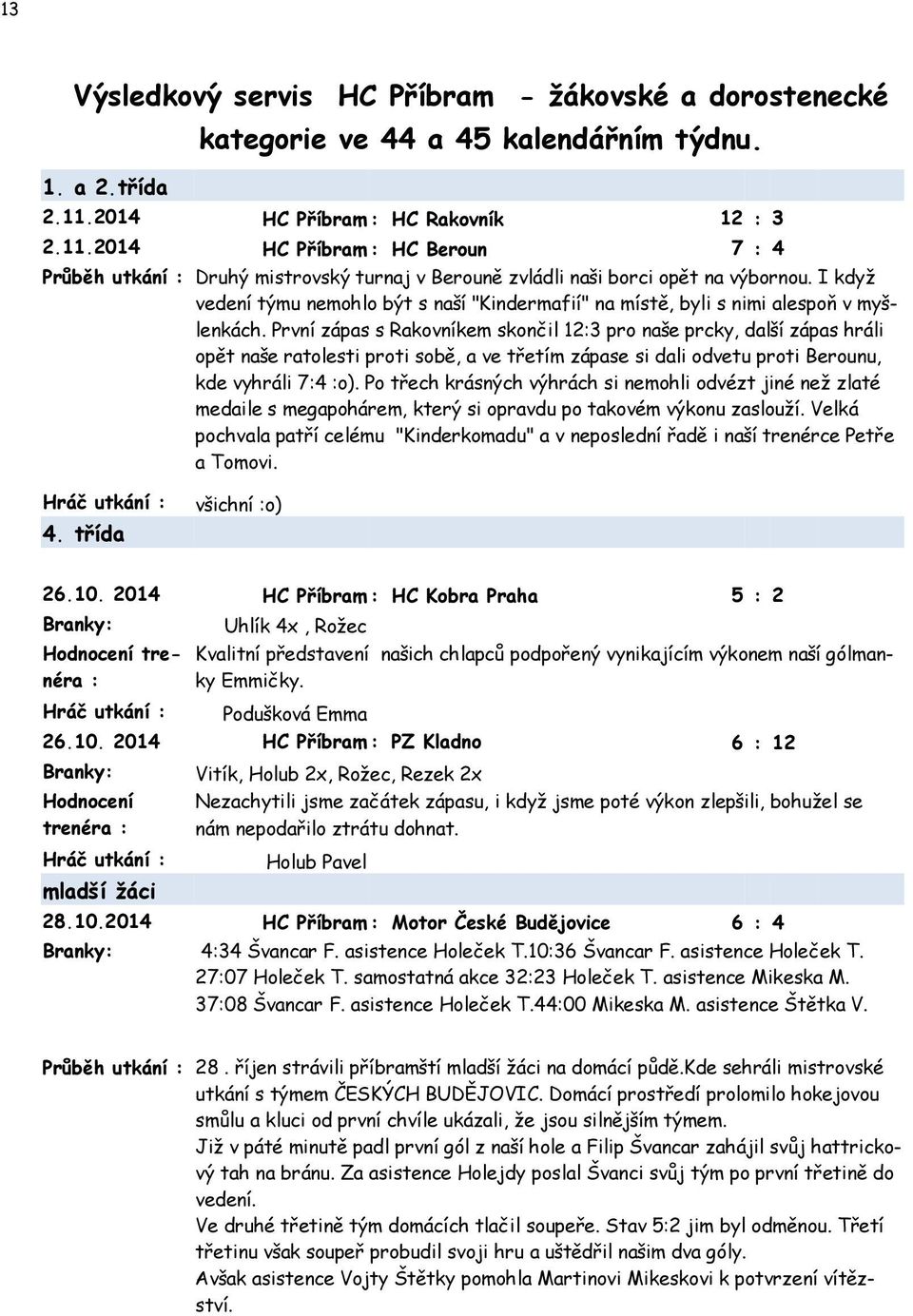 13

Výsledkový servis HC Příbram - žákovské a dorostenecké kategorie ve 44 a 45 kalendářním týdnu.

1. a 2.třída

2.11.2014 HC Příbram : HC Rakovník 12 : 3

2.11.2014 HC Příbram : HC Beroun 7 : 4

Průběh utkání : Druhý mistrovský turnaj v Berouně zvládli naši borci opět na výbornou. I když vedení týmu nemohlo být s naší "Kindermafií" na místě, byli s nimi alespoň v myšlenkách. První zápas s Rakovníkem skončil 12:3 pro naše prcky, další zápas hráli opět naše ratolesti proti sobě, a ve třetím zápase si dali odvetu proti Berounu, kde vyhráli 7:4 :o). Po třech krásných výhrách si nemohli odvézt jiné než zlaté medaile s megapohárem, který si opravdu po takovém výkonu zaslouží. Velká pochvala patří celému "Kinderkomadu" a v neposlední řadě i naší trenérce Petře a Tomovi.

Hráč utkání : všichní :o)

4. třída

26.10. 2014 HC Příbram : HC Kobra Praha 5 : 2

Branky: Uhlík 4x , Rožec

Hodnocení trenéra : Kvalitní představení našich chlapců podpořený vynikajícím výkonem naší gólmanky Emmičky.

Hráč utkání : Podušková Emma

26.10. 2014 HC Příbram : PZ Kladno 6 : 12

Branky: Vitík, Holub 2x, Rožec, Rezek 2x

Hodnocení trenéra : Nezachytili jsme začátek zápasu, i když jsme poté výkon zlepšili, bohužel se nám nepodařilo ztrátu dohnat.

Hráč utkání : Holub Pavel

mladší žáci

28.10.2014 HC Příbram : Motor České Budějovice 6 : 4

Branky: 4:34 Švancar F. asistence Holeček T.10:36 Švancar F. asistence Holeček T. 27:07 Holeček T. samostatná akce 32:23 Holeček T. asistence Mikeska M. 37:08 Švancar F. asistence Holeček T.44:00 Mikeska M. asistence Štětka V.

Průběh utkání : 28 . říjen strávili příbramští mladší žáci na domácí půdě.Kde sehráli mistrovské utkání s týmem ČESKÝCH BUDĚJOVIC. Domácí prostředí prolomilo hokejovou smůlu a kluci od první chvíle ukázali, že jsou silnějším týmem.
Již v páté minutě padl první gól z naší hole a Filip Švancar zahájil svůj hattrickový tah na bránu. Za asistence Holejdy poslal Švanci svůj tým po první třetině do vedení.
Ve druhé třetině tým domácích tlačil soupeře. Stav 5:2 jim byl odměnou. Třetí třetinu však soupeř probudil svoji hru a uštědřil našim dva góly.
Avšak asistence Vojty Štětky pomohla Martinovi Mikeskovi k potvrzení vítězství.